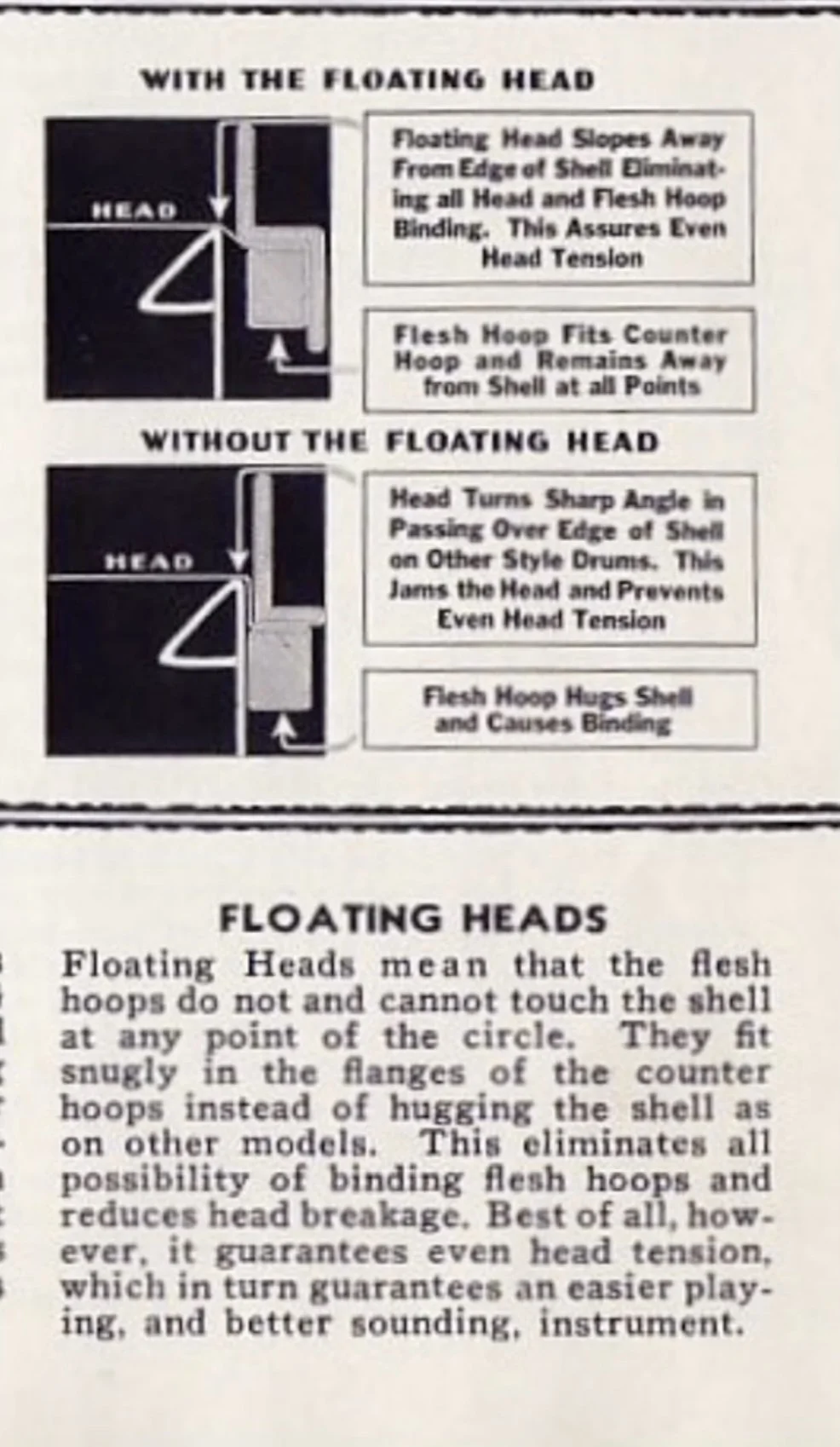 WITH THE FLOATING HEAD

HEAD

Floating Head Slopes Away From Edge of Shell Eliminating all Head and Flesh Hoop Binding. This Assures Even Head Tension

Flesh Hoop Fits Counter Hoop and Remains Away from Shell at all Points

WITHOUT THE FLOATING HEAD

HEAD

Head Turns Sharp Angle in Passing Over Edge of Shell on Other Style Drums. This Jams the Head and Prevents Even Head Tension

Flesh Hoop Hugs Shell and Causes Binding

FLOATING HEADS

Floating Heads mean that the flesh hoops do not and cannot touch the shell at any point of the circle. They fit snugly in the flanges of the counter hoops instead of hugging the shell as on other models. This eliminates all possibility of binding flesh hoops and reduces head breakage. Best of all, however, it guarantees even head tension, which in turn guarantees an easier playing, and better sounding, instrument.